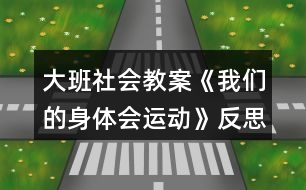 大班社会教案《我们的身体会运动》反思